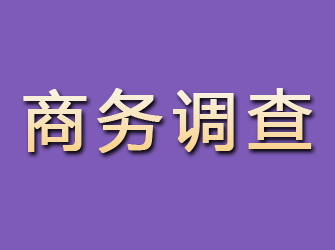 商务调查